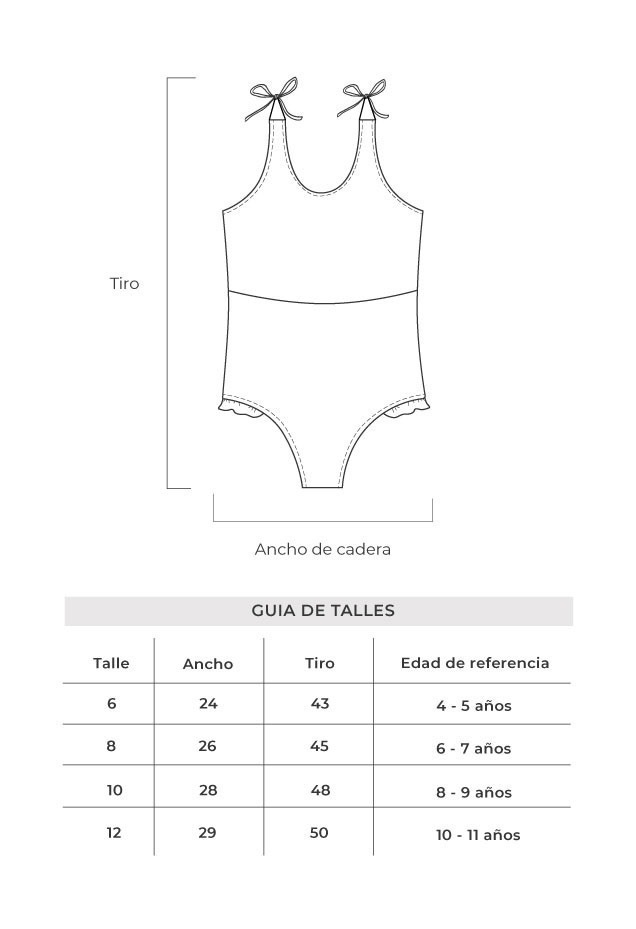 Tiro

Ancho de cadera

GUIA DE TALLES

| Talle | Ancho | Tiro | Edad de referencia |
|---|---|---|---|
| 6 | 24 | 43 | 4 - 5 años |
| 8 | 26 | 45 | 6 - 7 años |
| 10 | 28 | 48 | 8 - 9 años |
| 12 | 29 | 50 | 10 - 11 años |